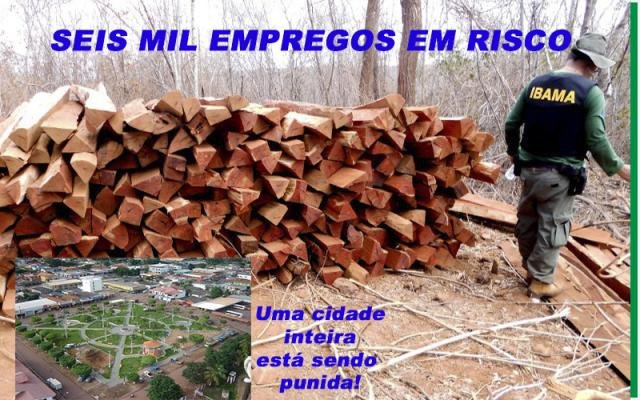 SEIS MIL EMPREGOS EM RISCO

IBAMA

Uma cidade inteira está sendo punida!